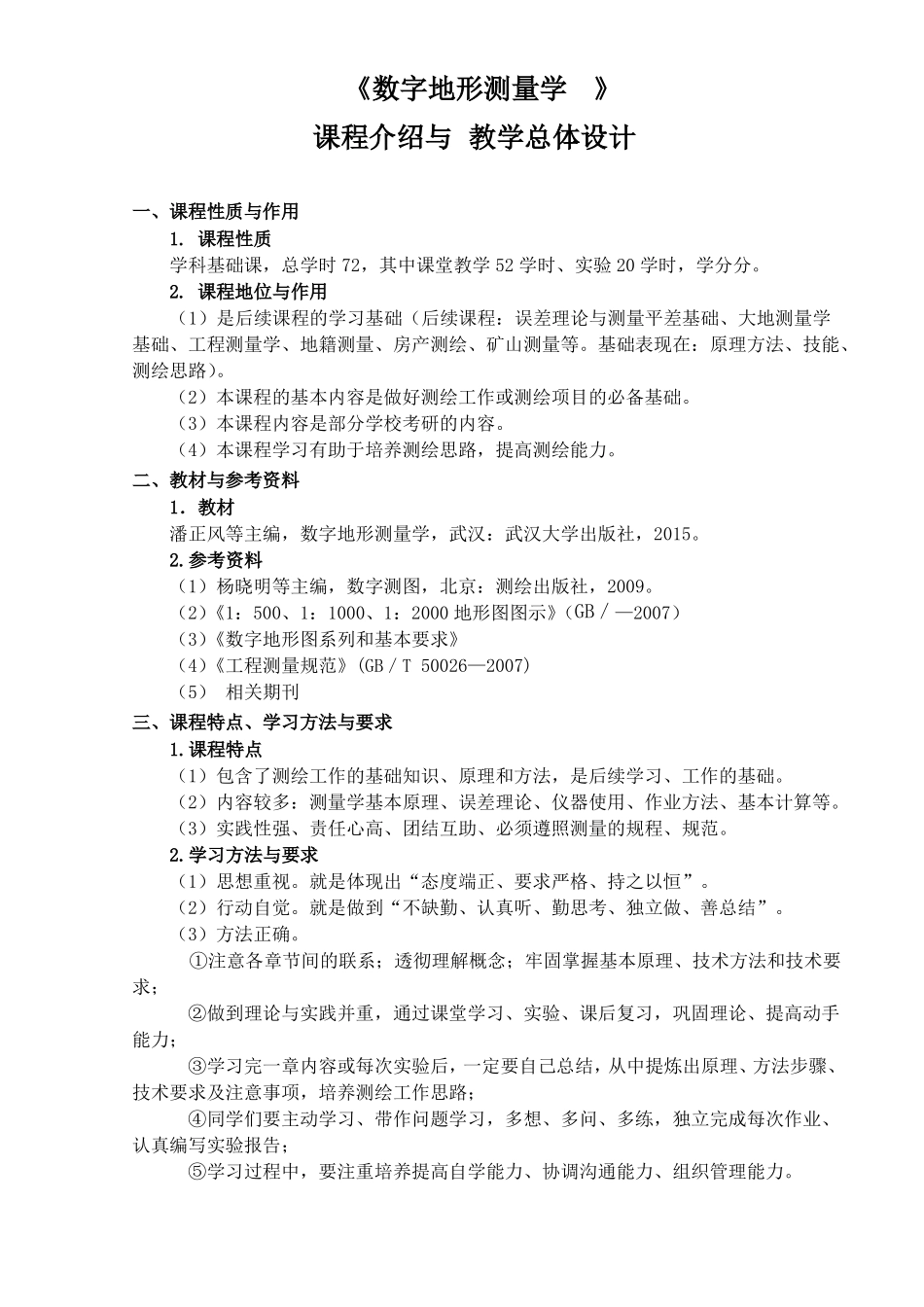 《数字地形测量学 》

课程介绍与 教学总体设计

一、课程性质与作用

1. 课程性质

学科基础课，总学时72，其中课堂教学52学时、实验20学时，学分分。

2. 课程地位与作用

（1）是后续课程的学习基础（后续课程：误差理论与测量平差基础、大地测量学基础、工程测量学、地籍测量、房产测绘、矿山测量等。基础表现在：原理方法、技能、测绘思路）。

（2）本课程的基本内容是做好测绘工作或测绘项目的必备基础。

（3）本课程内容是部分学校考研的内容。

（4）本课程学习有助于培养测绘思路，提高测绘能力。

二、教材与参考资料

1. 教材

潘正风等主编，数字地形测量学，武汉：武汉大学出版社，2015。

2.参考资料

（1）杨晓明等主编，数字测图，北京：测绘出版社，2009。

（2）《1：500、1：1000、1：2000地形图图示》（GB／—2007）

（3）《数字地形图系列和基本要求》

（4）《工程测量规范》(GB／T 50026—2007)

（5） 相关期刊

三、课程特点、学习方法与要求

1.课程特点

（1）包含了测绘工作的基础知识、原理和方法，是后续学习、工作的基础。

（2）内容较多：测量学基本原理、误差理论、仪器使用、作业方法、基本计算等。

（3）实践性强、责任心高、团结互助、必须遵照测量的规程、规范。

2.学习方法与要求

（1）思想重视。就是体现出“态度端正、要求严格、持之以恒”。

（2）行动自觉。就是做到“不缺勤、认真听、勤思考、独立做、善总结”。

（3）方法正确。

①注意各章节间的联系；透彻理解概念；牢固掌握基本原理、技术方法和技术要求；

②做到理论与实践并重，通过课堂学习、实验、课后复习，巩固理论、提高动手能力；

③学习完一章内容或每次实验后，一定要自己总结，从中提炼出原理、方法步骤、技术要求及注意事项，培养测绘工作思路；

④同学们要主动学习、带作问题学习，多想、多问、多练，独立完成每次作业、认真编写实验报告；

⑤学习过程中，要注重培养提高自学能力、协调沟通能力、组织管理能力。